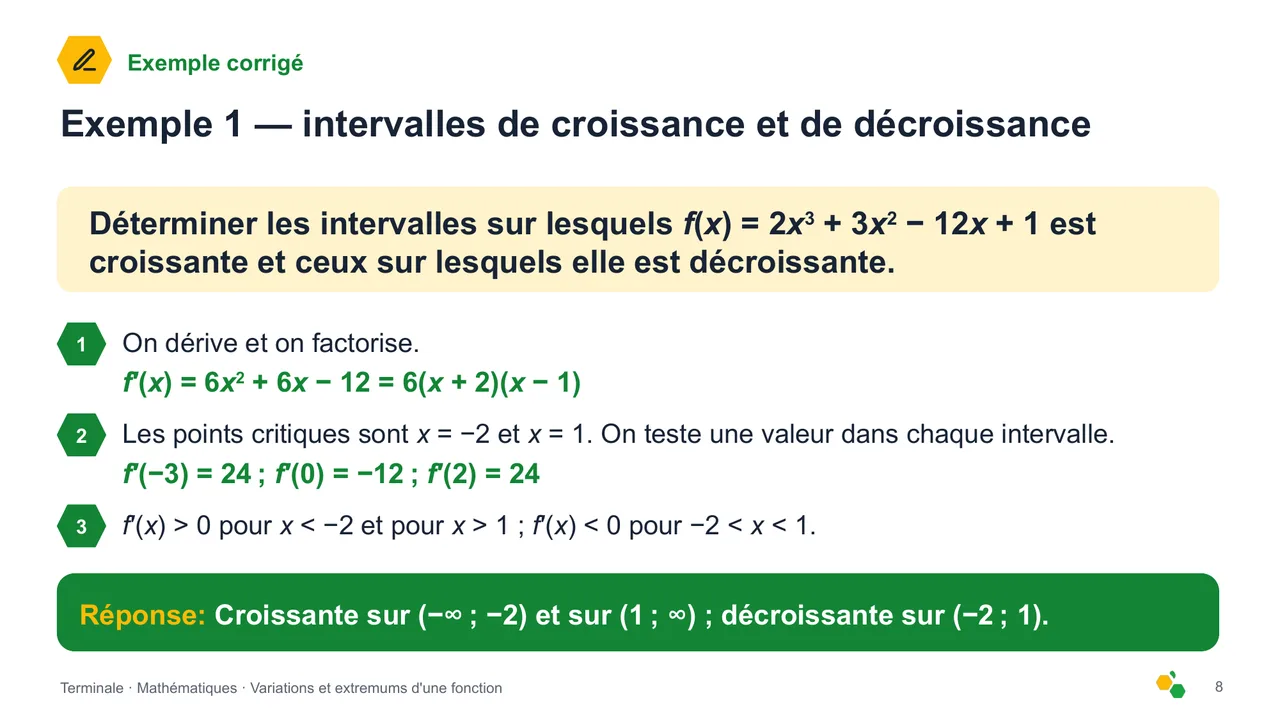 Exemple corrigé

Exemple 1 — intervalles de croissance et de décroissance

Déterminer les intervalles sur lesquels $f(x) = 2x^3 + 3x^2 - 12x + 1$ est croissante et ceux sur lesquels elle est décroissante.

1 On dérive et on factorise.
$f'(x) = 6x^2 + 6x - 12 = 6(x + 2)(x - 1)$

2 Les points critiques sont $x = -2$ et $x = 1$. On teste une valeur dans chaque intervalle.
$f'(-3) = 24$ ; $f'(0) = -12$ ; $f'(2) = 24$

3 $f'(x) > 0$ pour $x < -2$ et pour $x > 1$ ; $f'(x) < 0$ pour $-2 < x < 1$.

Réponse: Croissante sur $(-\infty ; -2)$ et sur $(1 ; \infty)$ ; décroissante sur $(-2 ; 1)$.

Terminale · Mathématiques · Variations et extremums d'une fonction

8